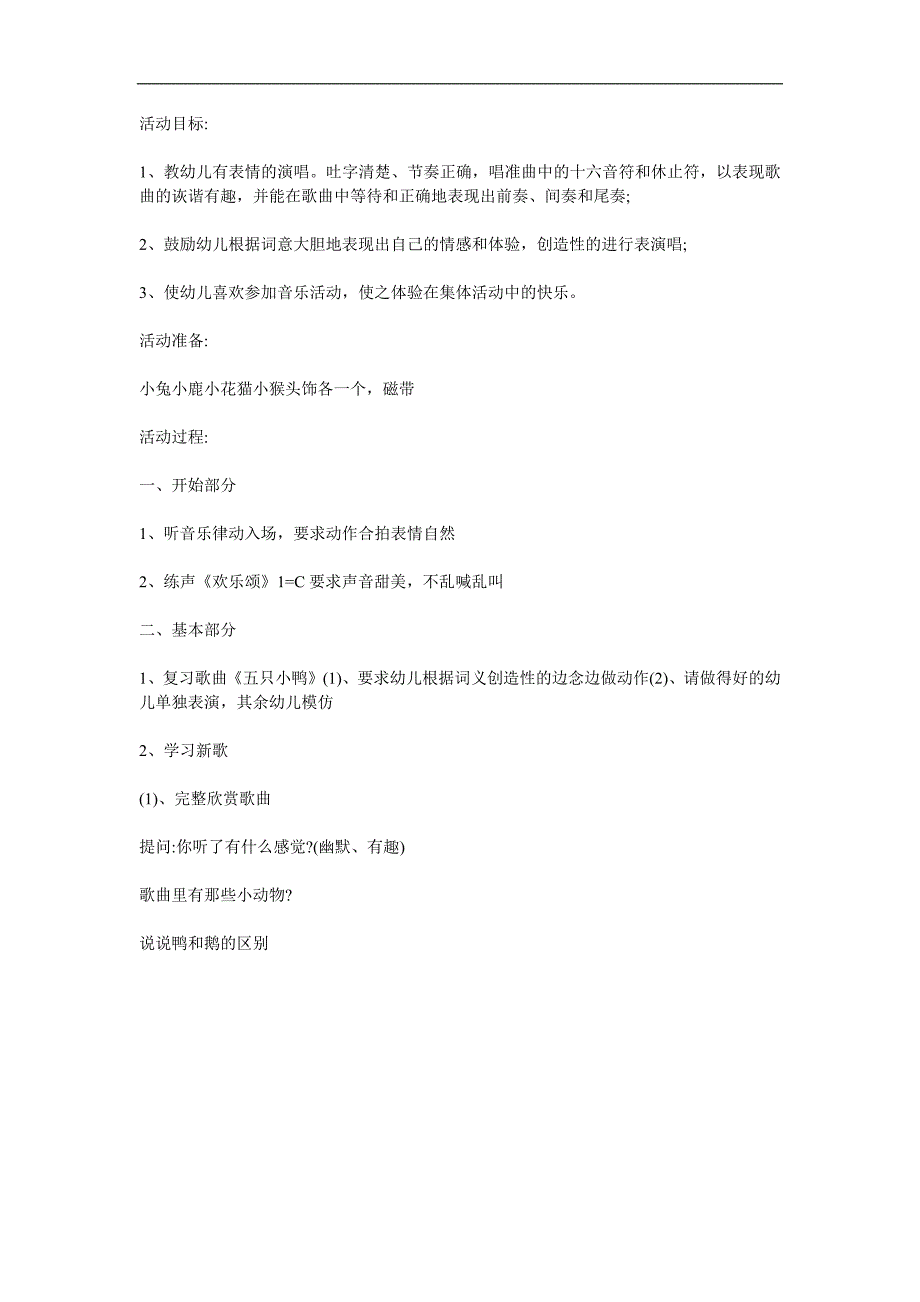 活动目标:

1、教幼儿有表情的演唱。吐字清楚、节奏正确，唱准曲中的十六音符和休止符，以表现歌曲的诙谐有趣，并能在歌曲中等待和正确地表现出前奏、间奏和尾奏;

2、鼓励幼儿根据词意大胆地表现出自己的情感和体验，创造性的进行表演唱;

3、使幼儿喜欢参加音乐活动，使之体验在集体活动中的快乐。

活动准备:

小兔小鹿小花猫小猴头饰各一个，磁带

活动过程:

一、开始部分

1、听音乐律动入场，要求动作合拍表情自然

2、练声《欢乐颂》1=C 要求声音甜美，不乱喊乱叫

二、基本部分

1、复习歌曲《五只小鸭》(1)、要求幼儿根据词义创造性的边念边做动作(2)、请做得好的幼儿单独表演，其余幼儿模仿

2、学习新歌

(1)、完整欣赏歌曲

提问:你听了有什么感觉?(幽默、有趣)

歌曲里有那些小动物?

说说鸭和鹅的区别